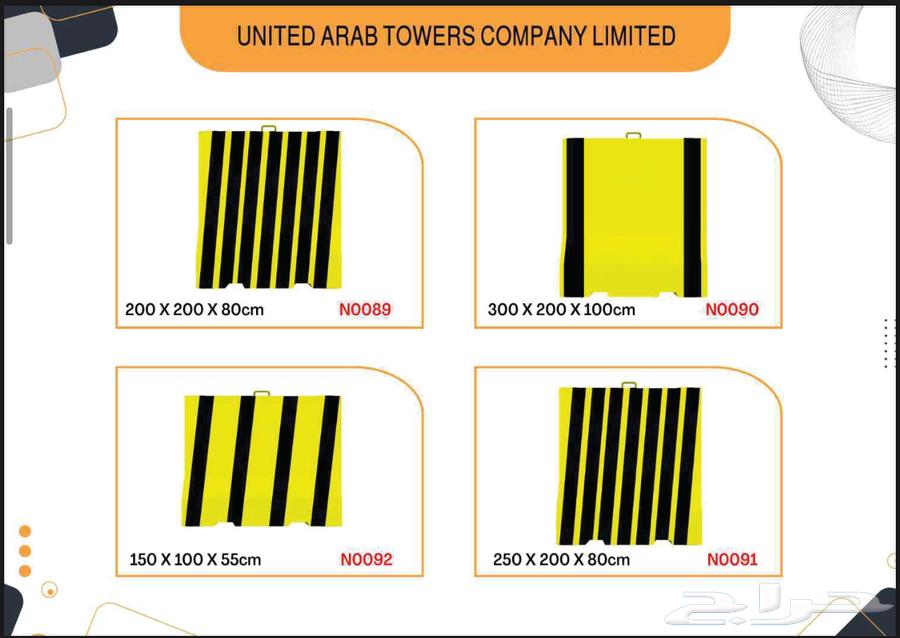 UNITED ARAB TOWERS COMPANY LIMITED

200 X 200 X 80cm N0089

300 X 200 X 100cm N0090

150 X 100 X 55cm N0092

250 X 200 X 80cm N0091

حراج